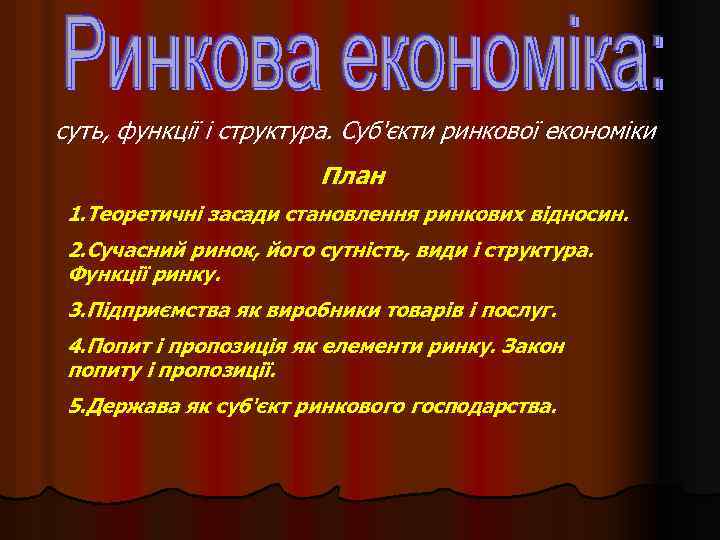 Ринкова економіка:

суть, функції і структура. Суб'єкти ринкової економіки

План

1.Теоретичні засади становлення ринкових відносин.

2.Сучасний ринок, його сутність, види і структура. Функції ринку.

3.Підприємства як виробники товарів і послуг.

4.Попит і пропозиція як елементи ринку. Закон попиту і пропозиції.

5.Держава як суб'єкт ринкового господарства.